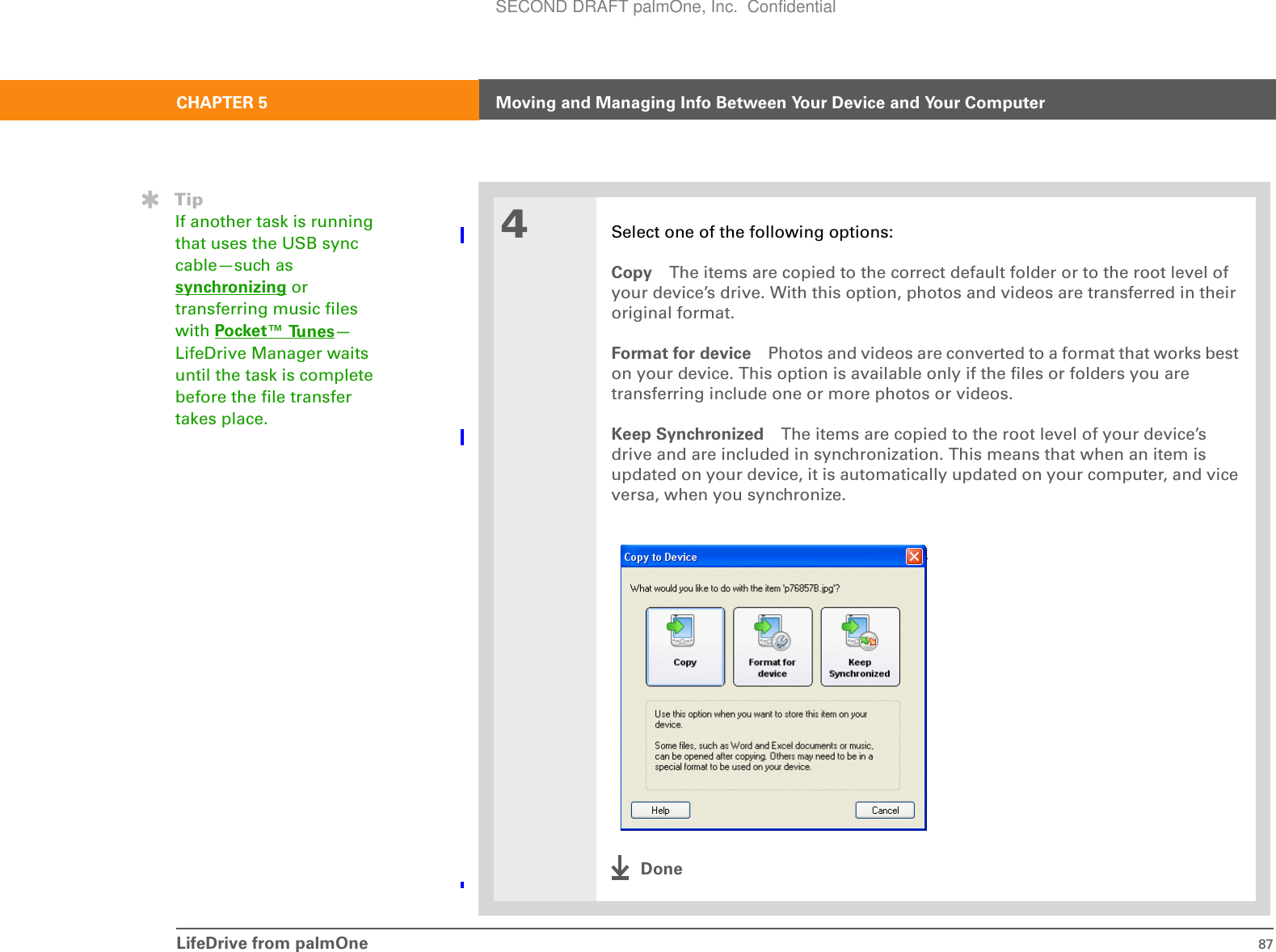 SECOND DRAFT palmOne, Inc. Confidential

CHAPTER 5

Moving and Managing Info Between Your Device and Your Computer

Tip
If another task is running that uses the USB sync cable—such as synchronizing or transferring music files with Pocket™ Tunes—LifeDrive Manager waits until the task is complete before the file transfer takes place.

4

Select one of the following options:

Copy The items are copied to the correct default folder or to the root level of your device's drive. With this option, photos and videos are transferred in their original format.

Format for device Photos and videos are converted to a format that works best on your device. This option is available only if the files or folders you are transferring include one or more photos or videos.

Keep Synchronized The items are copied to the root level of your device's drive and are included in synchronization. This means that when an item is updated on your device, it is automatically updated on your computer, and vice versa, when you synchronize.

Copy to Device

What would you like to do with the item 'p76857B.jpg'?

Copy

Format for device

Keep Synchronized

Use this option when you want to store this item on your device.

Some files, such as Word and Excel documents or music, can be opened after copying. Others may need to be in a special format to be used on your device.

Help

Cancel

Done

LifeDrive from palmOne

87